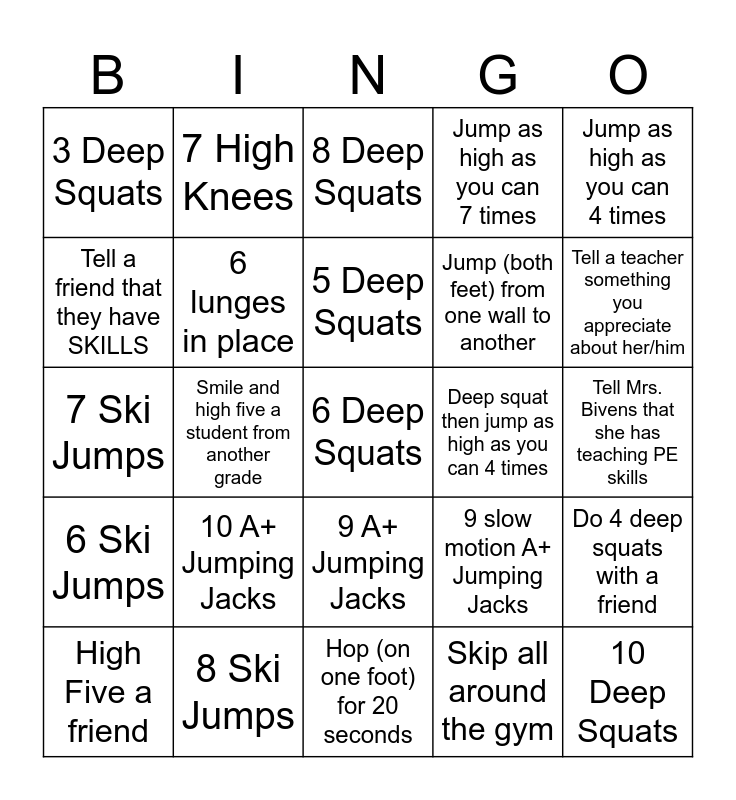 | B | I | N | G | O |
|---|---|---|---|---|
| 3 Deep Squats | 7 High Knees | 8 Deep Squats | Jump as high as you can 7 times | Jump as high as you can 4 times |
| Tell a friend that they have SKILLS | 6 lunges in place | 5 Deep Squats | Jump (both feet) from one wall to another | Tell a teacher something you appreciate about her/him |
| 7 Ski Jumps | Smile and high five a student from another grade | 6 Deep Squats | Deep squat then jump as high as you can 4 times | Tell Mrs. Bivens that she has teaching PE skills |
| 6 Ski Jumps | 10 A+ Jumping Jacks | 9 A+ Jumping Jacks | 9 slow motion A+ Jumping Jacks | Do 4 deep squats with a friend |
| High Five a friend | 8 Ski Jumps | Hop (on one foot) for 20 seconds | Skip all around the gym | 10 Deep Squats |